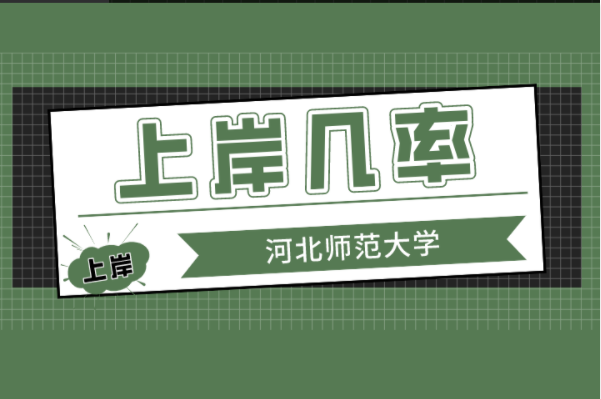 上岸几率

上岸

河北师范大学